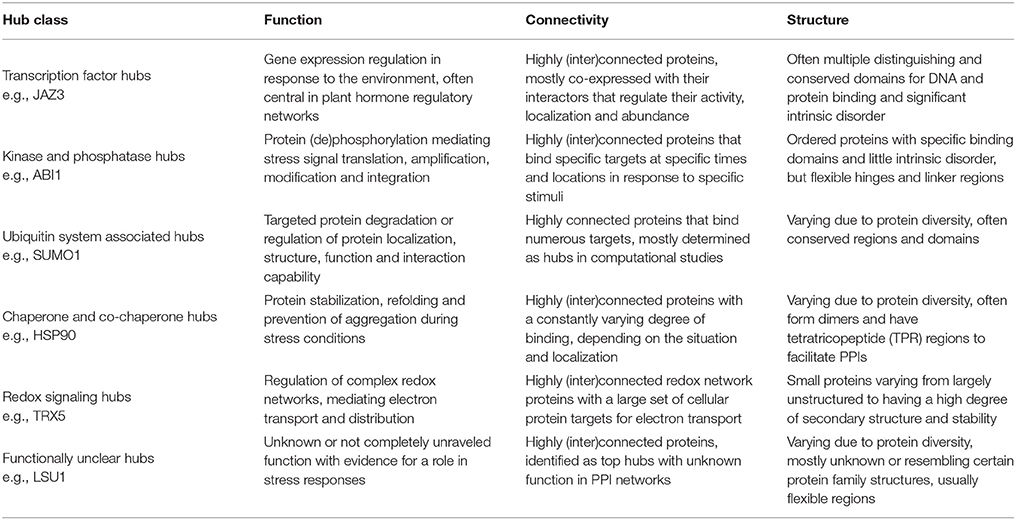 | Hub class | Function | Connectivity | Structure |
|---|---|---|---|
| Transcription factor hubs e.g., JAZ3 | Gene expression regulation in response to the environment, often central in plant hormone regulatory networks | Highly (inter)connected proteins, mostly co-expressed with their interactors that regulate their activity, localization and abundance | Often multiple distinguishing and conserved domains for DNA and protein binding and significant intrinsic disorder |
| Kinase and phosphatase hubs e.g., ABI1 | Protein (de)phosphorylation mediating stress signal translation, amplification, modification and integration | Highly (inter)connected proteins that bind specific targets at specific times and locations in response to specific stimuli | Ordered proteins with specific binding domains and little intrinsic disorder, but flexible hinges and linker regions |
| Ubiquitin system associated hubs e.g., SUMO1 | Targeted protein degradation or regulation of protein localization, structure, function and interaction capability | Highly connected proteins that bind numerous targets, mostly determined as hubs in computational studies | Varying due to protein diversity, often conserved regions and domains |
| Chaperone and co-chaperone hubs e.g., HSP90 | Protein stabilization, refolding and prevention of aggregation during stress conditions | Highly (inter)connected proteins with a constantly varying degree of binding, depending on the situation and localization | Varying due to protein diversity, often form dimers and have tetratricopeptide (TPR) regions to facilitate PPIs |
| Redox signaling hubs e.g., TRX5 | Regulation of complex redox networks, mediating electron transport and distribution | Highly (inter)connected redox network proteins with a large set of cellular protein targets for electron transport | Small proteins varying from largely unstructured to having a high degree of secondary structure and stability |
| Functionally unclear hubs e.g., LSU1 | Unknown or not completely unraveled function with evidence for a role in stress responses | Highly (inter)connected proteins, identified as top hubs with unknown function in PPI networks | Varying due to protein diversity, mostly unknown or resembling certain protein family structures, usually flexible regions |